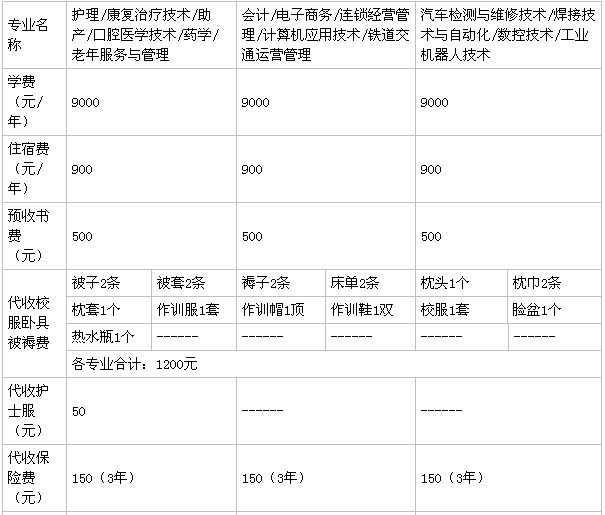 | 专业名称 | 护理/康复治疗技术/助产/口腔医学技术/药学/老年服务与管理 | | 会计/电子商务/连锁经营管理/计算机应用技术/铁道交通运营管理 | | 汽车检测与维修技术/焊接技术与自动化/数控技术/工业机器人技术 | |
|---|---|---|---|---|---|---|
| 学费（元/年） | 9000 | | 9000 | | 9000 | |
| 住宿费（元/年） | 900 | | 900 | | 900 | |
| 预收书费（元） | 500 | | 500 | | 500 | |
| 代收校服卧具被褥费 | 被子2条 | 被套2条 | 褥子2条 | 床单2条 | 枕头1个 | 枕巾2条 |
| | 枕套1个 | 作训服1套 | 作训帽1顶 | 作训鞋1双 | 校服1套 | 脸盆1个 |
| | 热水瓶1个 | ------ | ------ | ------ | ------ | ------ |
| | 各专业合计：1200元 | | | | | |
| 代收护士服（元） | 50 | | ------ | | ------ | |
| 代收保险费（元） | 150（3年） | | 150（3年） | | 150（3年） | |